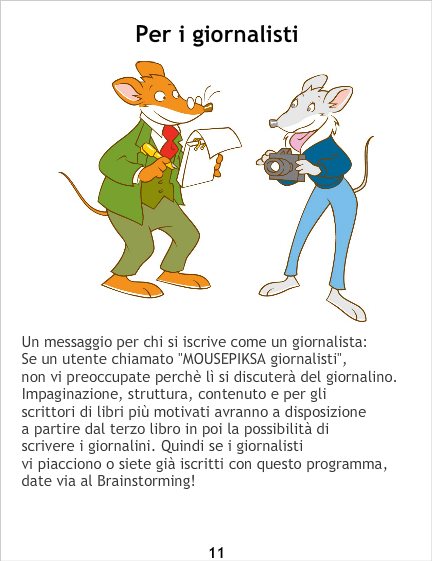 Per i giornalisti

Un messaggio per chi si iscrive come un giornalista: Se un utente chiamato "MOUSEPIKSA giornalisti", non vi preoccupate perchè lì si discuterà del giornalino. Impaginazione, struttura, contenuto e per gli scrittori di libri più motivati avranno a disposizione a partire dal terzo libro in poi la possibilità di scrivere i giornalini. Quindi se i giornalisti vi piacciono o siete già iscritti con questo programma, date via al Brainstorming!

11